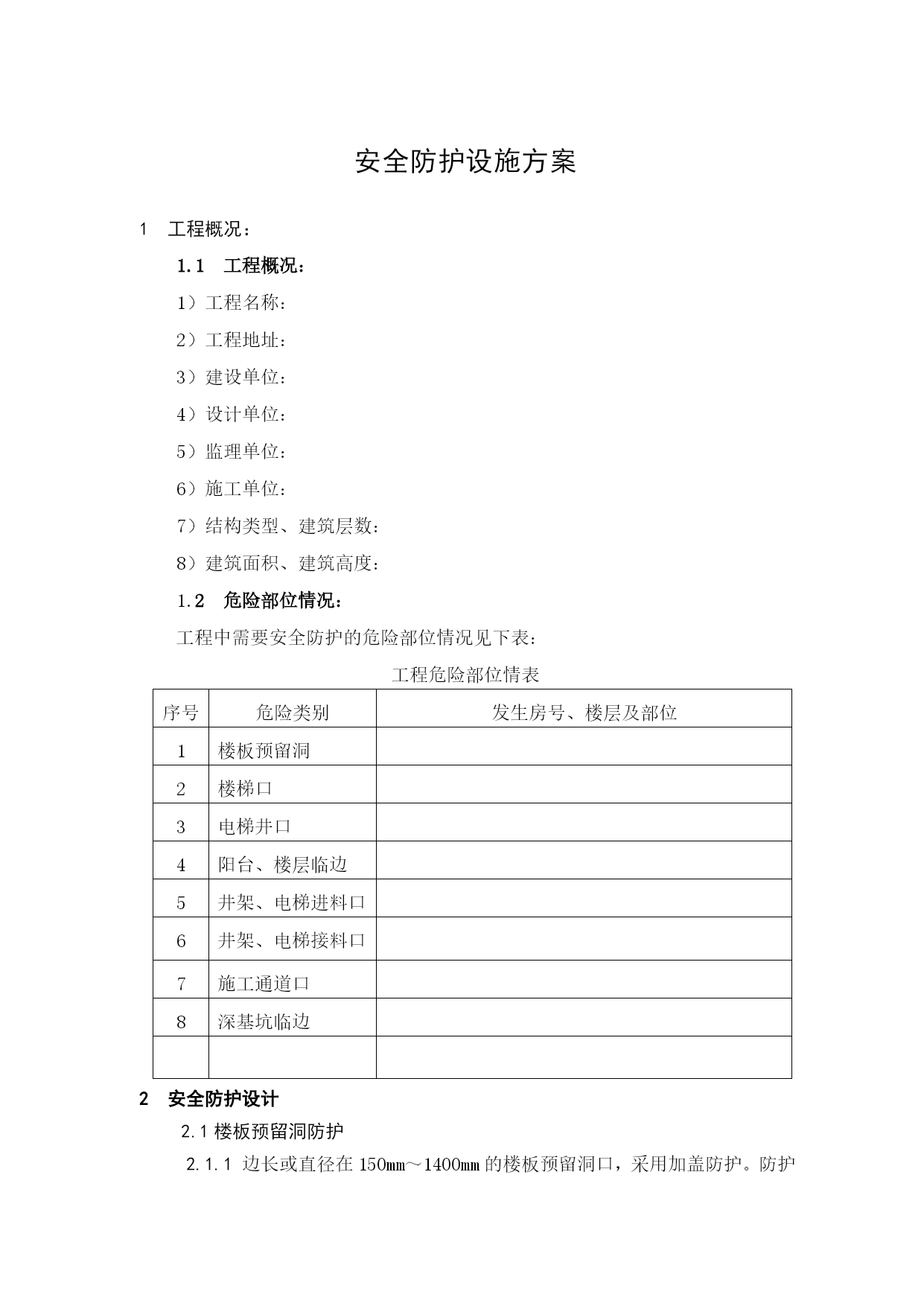 安全防护设施方案

1　工程概况：

1.1　工程概况：

1）工程名称：

2）工程地址：

3）建设单位：

4）设计单位：

5）监理单位：

6）施工单位：

7）结构类型、建筑层数：

8）建筑面积、建筑高度：

1.2　危险部位情况：

工程中需要安全防护的危险部位情况见下表：

工程危险部位情表

| 序号 | 危险类别 | 发生房号、楼层及部位 |
|---|---|---|
| 1 | 楼板预留洞 | |
| 2 | 楼梯口 | |
| 3 | 电梯井口 | |
| 4 | 阳台、楼层临边 | |
| 5 | 井架、电梯进料口 | |
| 6 | 井架、电梯接料口 | |
| 7 | 施工通道口 | |
| 8 | 深基坑临边 | |
| | | |

2　安全防护设计

2.1 楼板预留洞防护

2.1.1 边长或直径在 150㎜～1400㎜ 的楼板预留洞口，采用加盖防护。防护